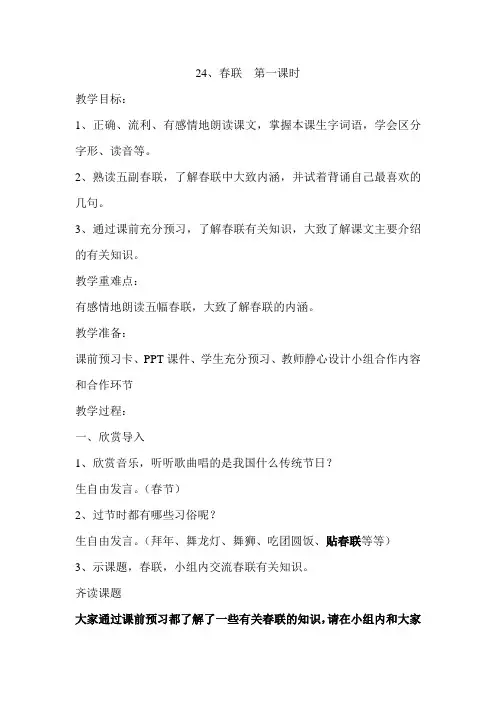 24、春联　第一课时

教学目标：

1、正确、流利、有感情地朗读课文，掌握本课生字词语，学会区分字形、读音等。

2、熟读五副春联，了解春联中大致内涵，并试着背诵自己最喜欢的几句。

3、通过课前充分预习，了解春联有关知识，大致了解课文主要介绍的有关知识。

教学重难点：

有感情地朗读五幅春联，大致了解春联的内涵。

教学准备：

课前预习卡、PPT课件、学生充分预习、教师静心设计小组合作内容和合作环节

教学过程：

一、欣赏导入

1、欣赏音乐，听听歌曲唱的是我国什么传统节日？

生自由发言。（春节）

2、过节时都有哪些习俗呢？

生自由发言。（拜年、舞龙灯、舞狮、吃团圆饭、贴春联等等）

3、示课题，春联，小组内交流春联有关知识。

齐读课题

大家通过课前预习都了解了一些有关春联的知识，请在小组内和大家